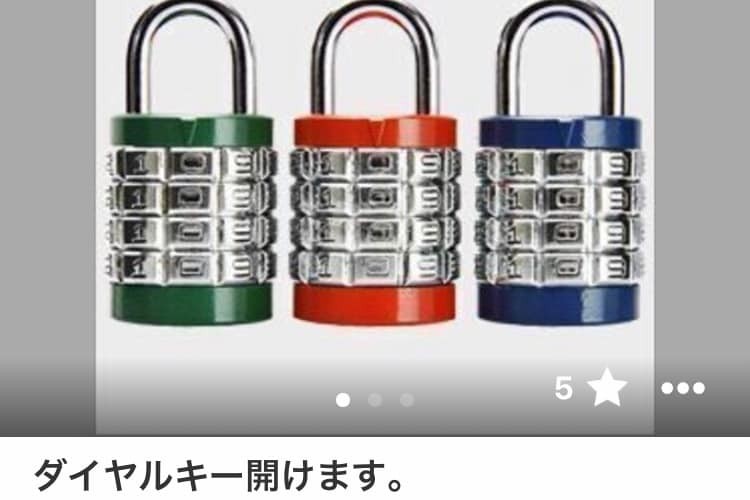 5

ダイヤルキー開けます。